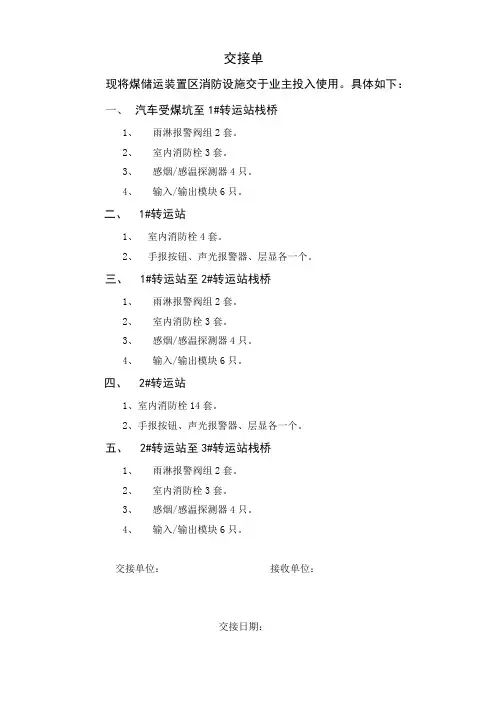 交接单

现将煤储运装置区消防设施交于业主投入使用。具体如下：

一、 汽车受煤坑至 1#转运站栈桥

1、 雨淋报警阀组 2 套。

2、 室内消防栓 3 套。

3、 感烟/感温探测器 4 只。

4、 输入/输出模块 6 只。

二、 1#转运站

1、 室内消防栓 4 套。

2、 手报按钮、声光报警器、层显各一个。

三、 1#转运站至 2#转运站栈桥

1、 雨淋报警阀组 2 套。

2、 室内消防栓 3 套。

3、 感烟/感温探测器 4 只。

4、 输入/输出模块 6 只。

四、 2#转运站

1、室内消防栓 14 套。

2、手报按钮、声光报警器、层显各一个。

五、 2#转运站至 3#转运站栈桥

1、 雨淋报警阀组 2 套。

2、 室内消防栓 3 套。

3、 感烟/感温探测器 4 只。

4、 输入/输出模块 6 只。

交接单位： 接收单位：

交接日期：